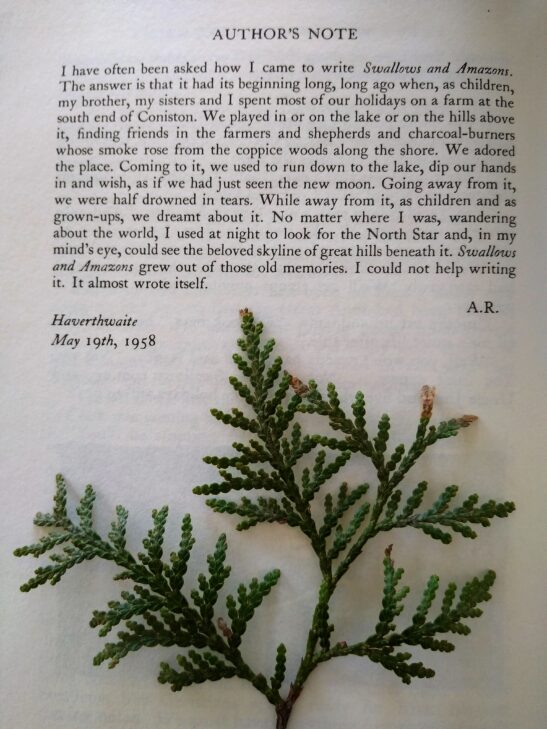 AUTHOR'S NOTE

I have often been asked how I came to write Swallows and Amazons. The answer is that it had its beginning long, long ago when, as children, my brother, my sisters and I spent most of our holidays on a farm at the south end of Coniston. We played in or on the lake or on the hills above it, finding friends in the farmers and shepherds and charcoal-burners whose smoke rose from the coppice woods along the shore. We adored the place. Coming to it, we used to run down to the lake, dip our hands in and wish, as if we had just seen the new moon. Going away from it, we were half drowned in tears. While away from it, as children and as grown-ups, we dreamt about it. No matter where I was, wandering about the world, I used at night to look for the North Star and, in my mind's eye, could see the beloved skyline of great hills beneath it. Swallows and Amazons grew out of those old memories. I could not help writing it. It almost wrote itself.

A.R.

Haverthwaite
May 19th, 1958